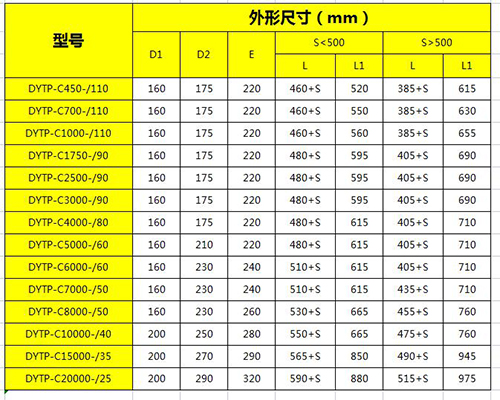 | 型号 | 外形尺寸（mm） | | | | | | |
|---|---|---|---|---|---|---|---|
| | D1 | D2 | E | S<500 | | S>500 | |
| | | | | L | L1 | L | L1 |
| DYTP-C450-/110 | 160 | 175 | 220 | 460+S | 520 | 385+S | 615 |
| DYTP-C700-/110 | 160 | 175 | 220 | 460+S | 550 | 385+S | 630 |
| DYTP-C1000-/110 | 160 | 175 | 220 | 460+S | 560 | 385+S | 655 |
| DYTP-C1750-/90 | 160 | 175 | 220 | 480+S | 595 | 405+S | 690 |
| DYTP-C2500-/90 | 160 | 175 | 220 | 480+S | 595 | 405+S | 690 |
| DYTP-C3000-/90 | 160 | 175 | 220 | 480+S | 595 | 405+S | 690 |
| DYTP-C4000-/80 | 160 | 175 | 220 | 480+S | 615 | 405+S | 710 |
| DYTP-C5000-/60 | 160 | 210 | 220 | 480+S | 615 | 405+S | 710 |
| DYTP-C6000-/60 | 160 | 230 | 240 | 510+S | 615 | 405+S | 710 |
| DYTP-C7000-/50 | 160 | 230 | 240 | 510+S | 615 | 435+S | 710 |
| DYTP-C8000-/50 | 160 | 230 | 260 | 530+S | 665 | 455+S | 760 |
| DYTP-C10000-/40 | 200 | 250 | 280 | 550+S | 665 | 475+S | 760 |
| DYTP-C15000-/35 | 200 | 270 | 290 | 565+S | 850 | 490+S | 945 |
| DYTP-C20000-/25 | 200 | 290 | 320 | 590+S | 880 | 515+S | 975 |